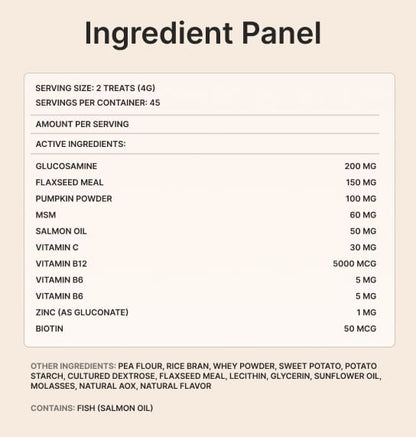 Ingredient Panel

SERVING SIZE: 2 TREATS (4G)
SERVINGS PER CONTAINER: 45

AMOUNT PER SERVING

ACTIVE INGREDIENTS:

| | |
|---|---|
| GLUCOSAMINE | 200 MG |
| FLAXSEED MEAL | 150 MG |
| PUMPKIN POWDER | 100 MG |
| MSM | 60 MG |
| SALMON OIL | 50 MG |
| VITAMIN C | 30 MG |
| VITAMIN B12 | 5000 MCG |
| VITAMIN B6 | 5 MG |
| VITAMIN B6 | 5 MG |
| ZINC (AS GLUCONATE) | 1 MG |
| BIOTIN | 50 MCG |

OTHER INGREDIENTS: PEA FLOUR, RICE BRAN, WHEY POWDER, SWEET POTATO, POTATO STARCH, CULTURED DEXTROSE, FLAXSEED MEAL, LECITHIN, GLYCERIN, SUNFLOWER OIL, MOLASSES, NATURAL AOX, NATURAL FLAVOR

CONTAINS: FISH (SALMON OIL)